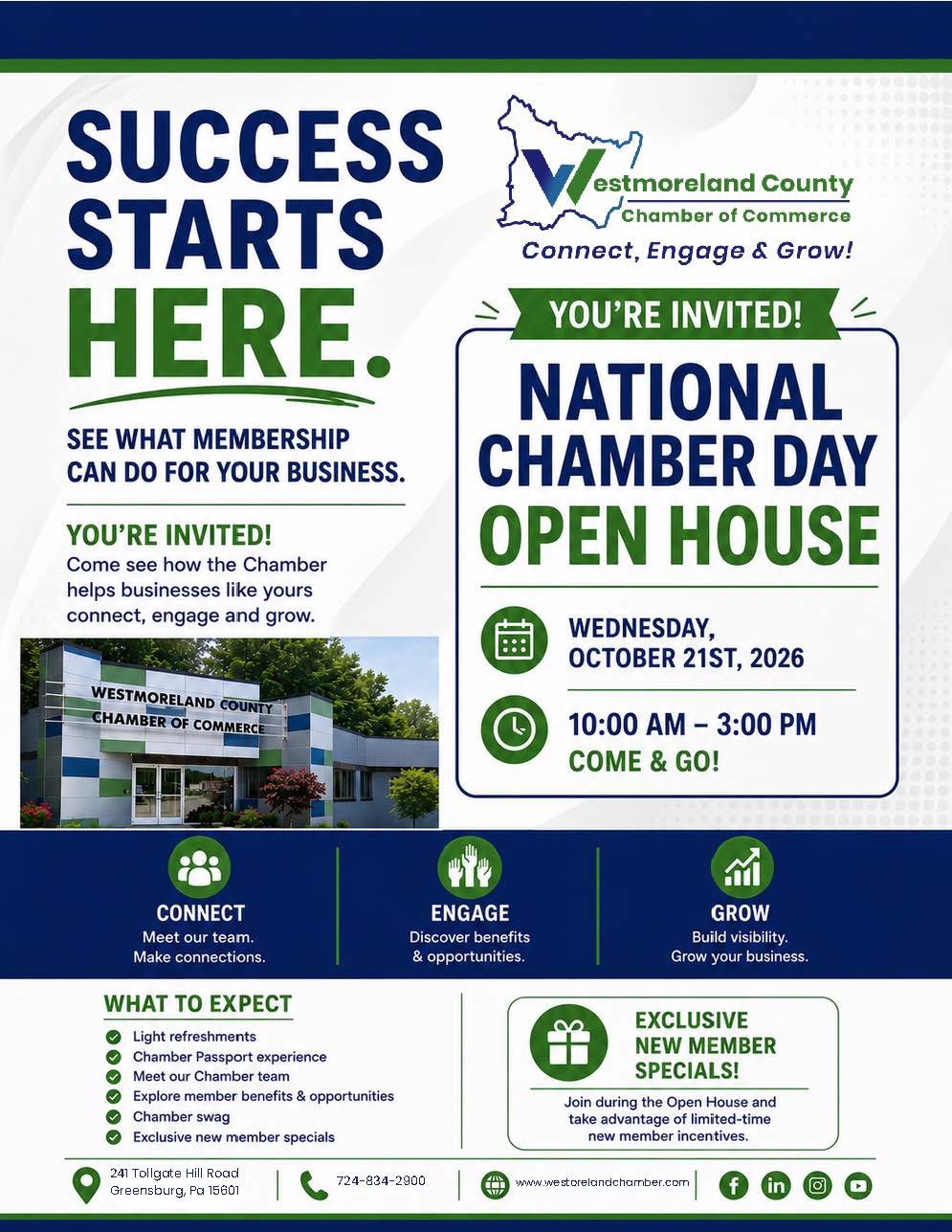 SUCCESS STARTS HERE.

SEE WHAT MEMBERSHIP CAN DO FOR YOUR BUSINESS.

YOU'RE INVITED!
Come see how the Chamber helps businesses like yours connect, engage and grow.

WESTMORELAND COUNTY CHAMBER OF COMMERCE

Westmoreland County Chamber of Commerce
Connect, Engage & Grow!

YOU'RE INVITED!

NATIONAL CHAMBER DAY OPEN HOUSE

WEDNESDAY, OCTOBER 21ST, 2026

10:00 AM – 3:00 PM
COME & GO!

CONNECT
Meet our team. Make connections.

ENGAGE
Discover benefits & opportunities.

GROW
Build visibility. Grow your business.

WHAT TO EXPECT
Light refreshments
Chamber Passport experience
Meet our Chamber team
Explore member benefits & opportunities
Chamber swag
Exclusive new member specials

EXCLUSIVE NEW MEMBER SPECIALS!
Join during the Open House and take advantage of limited-time new member incentives.

241 Tollgate Hill Road
Greensburg, Pa 15601

724-834-2900

www.westorelandchamber.com